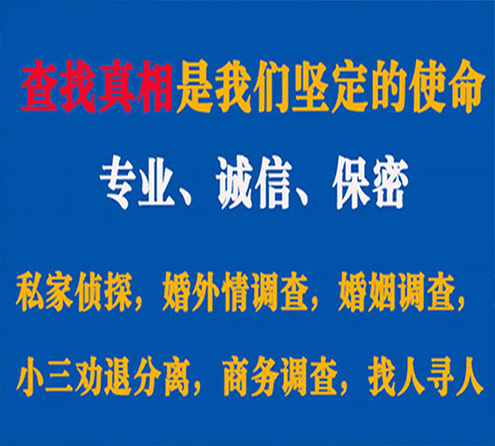 查找真相是我们坚定的使命

专业、诚信、保密

私家侦探，婚外情调查，婚姻调查，

小三劝退分离，商务调查，找人寻人